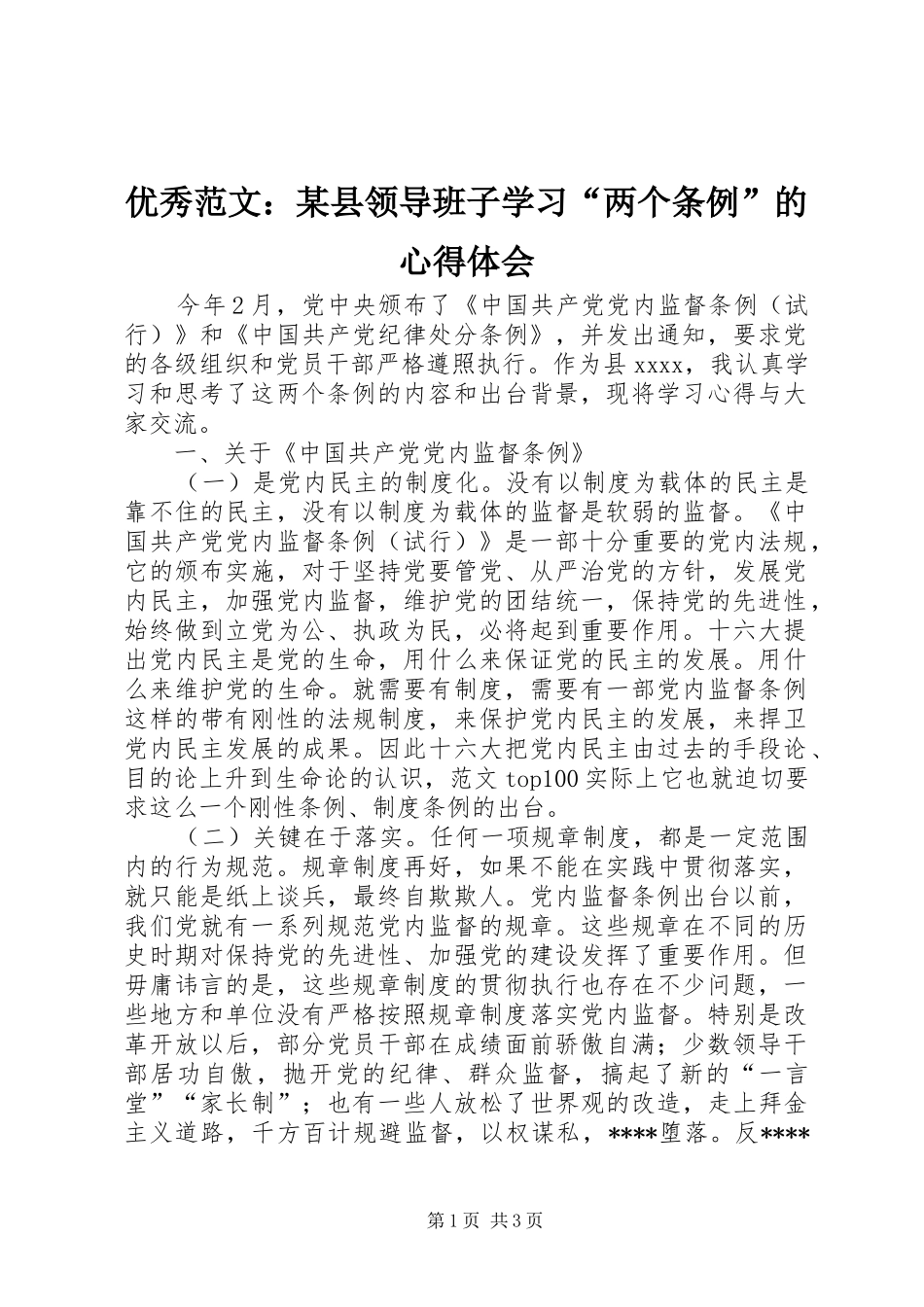 优秀范文：某县领导班子学习“两个条例”的心得体会

今年２月，党中央颁布了《中国共产党党内监督条例（试行）》和《中国共产党纪律处分条例》，并发出通知，要求党的各级组织和党员干部严格遵照执行。作为县xxxx，我认真学习和思考了这两个条例的内容和出台背景，现将学习心得与大家交流。

一、关于《中国共产党党内监督条例》

（一）是党内民主的制度化。没有以制度为载体的民主是靠不住的民主，没有以制度为载体的监督是软弱的监督。《中国共产党党内监督条例（试行）》是一部十分重要的党内法规，它的颁布实施，对于坚持党要管党、从严治党的方针，发展党内民主，加强党内监督，维护党的团结统一，保持党的先进性，始终做到立党为公、执政为民，必将起到重要作用。十六大提出党内民主是党的生命，用什么来保证党的民主的发展。用什么来维护党的生命。就需要有制度，需要有一部党内监督条例这样的带有刚性的法规制度，来保护党内民主的发展，来捍卫党内民主发展的成果。因此十六大把党内民主由过去的手段论、目的论上升到生命论的认识，范文top100实际上它也就迫切要求这么一个刚性条例、制度条例的出台。

（二）关键在于落实。任何一项规章制度，都是一定范围内的行为规范。规章制度再好，如果不能在实践中贯彻落实，就只能是纸上谈兵，最终自欺欺人。党内监督条例出台以前，我们党就有一系列规范党内监督的规章。这些规章在不同的历史时期对保持党的先进性、加强党的建设发挥了重要作用。但毋庸讳言的是，这些规章制度的贯彻执行也存在不少问题，一些地方和单位没有严格按照规章制度落实党内监督。特别是改革开放以后，部分党员干部在成绩面前骄傲自满；少数领导干部居功自傲，抛开党的纪律、群众监督，搞起了新的“一言堂”“家长制”；也有一些人放松了世界观的改造，走上拜金主义道路，千方百计规避监督，以权谋私，****堕落。反****

第1页 共3页